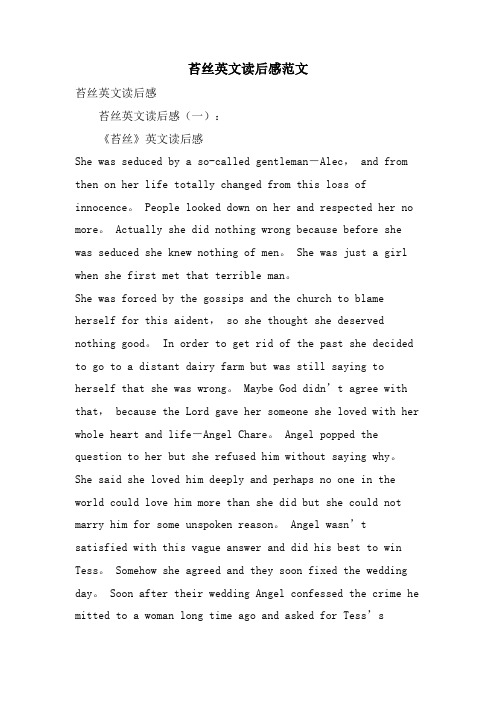 苔丝英文读后感范文

苔丝英文读后感

苔丝英文读后感（一）：

《苔丝》英文读后感

She was seduced by a so-called gentleman—Alec， and from then on her life totally changed from this loss of innocence。 People looked down on her and respected her no more。 Actually she did nothing wrong because before she was seduced she knew nothing of men。 She was just a girl when she first met that terrible man。

She was forced by the gossips and the church to blame herself for this aident， so she thought she deserved nothing good。 In order to get rid of the past she decided to go to a distant dairy farm but was still saying to herself that she was wrong。 Maybe God didn’t agree with that， because the Lord gave her someone she loved with her whole heart and life—Angel Chare。 Angel popped the question to her but she refused him without saying why。 She said she loved him deeply and perhaps no one in the world could love him more than she did but she could not marry him for some unspoken reason。 Angel wasn’t satisfied with this vague answer and did his best to win Tess。 Somehow she agreed and they soon fixed the wedding day。 Soon after their wedding Angel confessed the crime he mitted to a woman long time ago and asked for Tess’s